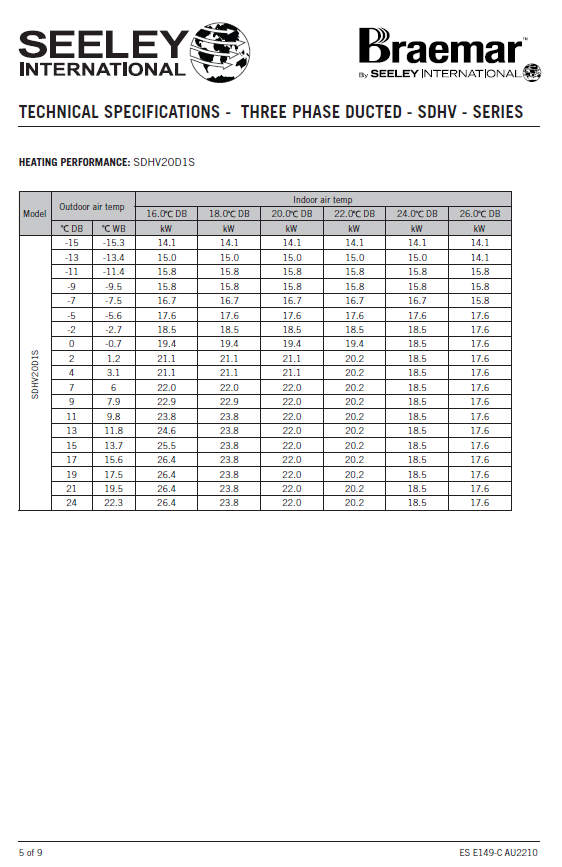 SEELEY INTERNATIONAL

Braemar™ By SEELEY INTERNATIONAL

TECHNICAL SPECIFICATIONS - THREE PHASE DUCTED - SDHV - SERIES

HEATING PERFORMANCE: SDHV20D1S

| Model | Outdoor air temp | | Indoor air temp | | | | | |
|---|---|---|---|---|---|---|---|---|
| | | | 16.0°C DB | 18.0°C DB | 20.0°C DB | 22.0°C DB | 24.0°C DB | 26.0°C DB |
| | °C DB | °C WB | kW | kW | kW | kW | kW | kW |
| SDHV20D1S | -15 | -15.3 | 14.1 | 14.1 | 14.1 | 14.1 | 14.1 | 14.1 |
| | -13 | -13.4 | 15.0 | 15.0 | 15.0 | 15.0 | 15.0 | 14.1 |
| | -11 | -11.4 | 15.8 | 15.8 | 15.8 | 15.8 | 15.8 | 15.8 |
| | -9 | -9.5 | 15.8 | 15.8 | 15.8 | 15.8 | 15.8 | 15.8 |
| | -7 | -7.5 | 16.7 | 16.7 | 16.7 | 16.7 | 16.7 | 15.8 |
| | -5 | -5.6 | 17.6 | 17.6 | 17.6 | 17.6 | 17.6 | 17.6 |
| | -2 | -2.7 | 18.5 | 18.5 | 18.5 | 18.5 | 18.5 | 17.6 |
| | 0 | -0.7 | 19.4 | 19.4 | 19.4 | 19.4 | 18.5 | 17.6 |
| | 2 | 1.2 | 21.1 | 21.1 | 21.1 | 20.2 | 18.5 | 17.6 |
| | 4 | 3.1 | 21.1 | 21.1 | 21.1 | 20.2 | 18.5 | 17.6 |
| | 7 | 6 | 22.0 | 22.0 | 22.0 | 20.2 | 18.5 | 17.6 |
| | 9 | 7.9 | 22.9 | 22.9 | 22.0 | 20.2 | 18.5 | 17.6 |
| | 11 | 9.8 | 23.8 | 23.8 | 22.0 | 20.2 | 18.5 | 17.6 |
| | 13 | 11.8 | 24.6 | 23.8 | 22.0 | 20.2 | 18.5 | 17.6 |
| | 15 | 13.7 | 25.5 | 23.8 | 22.0 | 20.2 | 18.5 | 17.6 |
| | 17 | 15.6 | 26.4 | 23.8 | 22.0 | 20.2 | 18.5 | 17.6 |
| | 19 | 17.5 | 26.4 | 23.8 | 22.0 | 20.2 | 18.5 | 17.6 |
| | 21 | 19.5 | 26.4 | 23.8 | 22.0 | 20.2 | 18.5 | 17.6 |
| | 24 | 22.3 | 26.4 | 23.8 | 22.0 | 20.2 | 18.5 | 17.6 |

5 of 9

ES E149-C AU2210